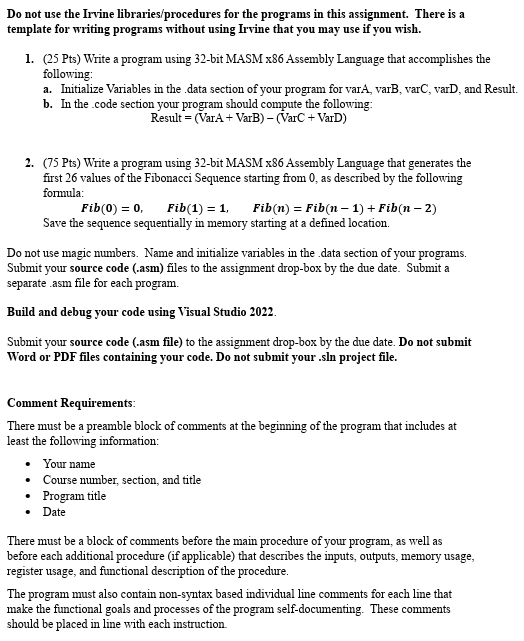 Do not use the Irvine libraries/procedures for the programs in this assignment. There is a template for writing programs without using Irvine that you may use if you wish.

1. (25 Pts) Write a program using 32-bit MASM x86 Assembly Language that accomplishes the following:
a. Initialize Variables in the .data section of your program for varA, varB, varC, varD, and Result.
b. In the .code section your program should compute the following:
Result = (VarA + VarB) – (VarC + VarD)

2. (75 Pts) Write a program using 32-bit MASM x86 Assembly Language that generates the first 26 values of the Fibonacci Sequence starting from 0, as described by the following formula:
$Fib(0) = 0, \quad Fib(1) = 1, \quad Fib(n) = Fib(n-1) + Fib(n-2)$
Save the sequence sequentially in memory starting at a defined location.

Do not use magic numbers. Name and initialize variables in the .data section of your programs. Submit your source code (.asm) files to the assignment drop-box by the due date. Submit a separate .asm file for each program.

Build and debug your code using Visual Studio 2022.

Submit your source code (.asm file) to the assignment drop-box by the due date. Do not submit Word or PDF files containing your code. Do not submit your .sln project file.

Comment Requirements:

There must be a preamble block of comments at the beginning of the program that includes at least the following information:

• Your name
• Course number, section, and title
• Program title
• Date

There must be a block of comments before the main procedure of your program, as well as before each additional procedure (if applicable) that describes the inputs, outputs, memory usage, register usage, and functional description of the procedure.

The program must also contain non-syntax based individual line comments for each line that make the functional goals and processes of the program self-documenting. These comments should be placed in line with each instruction.